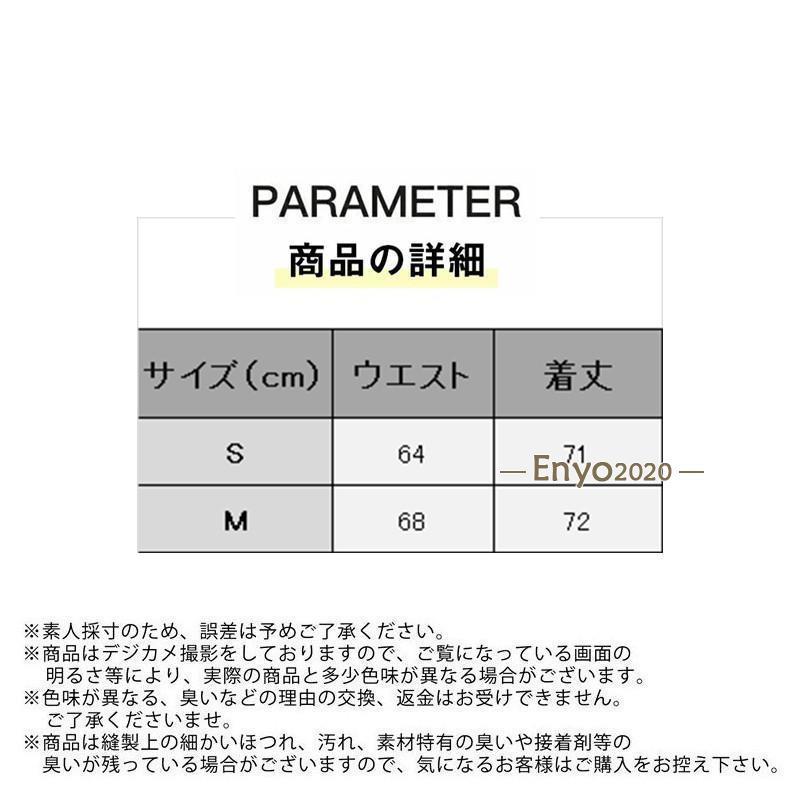 PARAMETER

商品の詳細

| サイズ（cm） | ウエスト | 着丈 |
|---|---|---|
| S | 64 | 71 |
| M | 68 | 72 |

— Enyo2020 —

※素人採寸のため、誤差は予めご了承ください。
※商品はデジカメ撮影をしておりますので、ご覧になっている画面の明るさ等により、実際の商品と多少色味が異なる場合がございます。
※色味が異なる、臭いなどの理由の交換、返金はお受けできません。ご了承くださいませ。
※商品は縫製上の細かいほつれ、汚れ、素材特有の臭いや接着剤等の臭いが残っている場合がございますので、気になるお客様はご購入をお控え下さい。